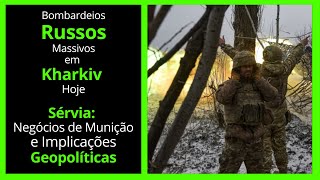 Bombardeios
Russos
Massivos
em
Kharkiv
Hoje

Sérvia:
Negócios de Munição e Implicações Geopolíticas